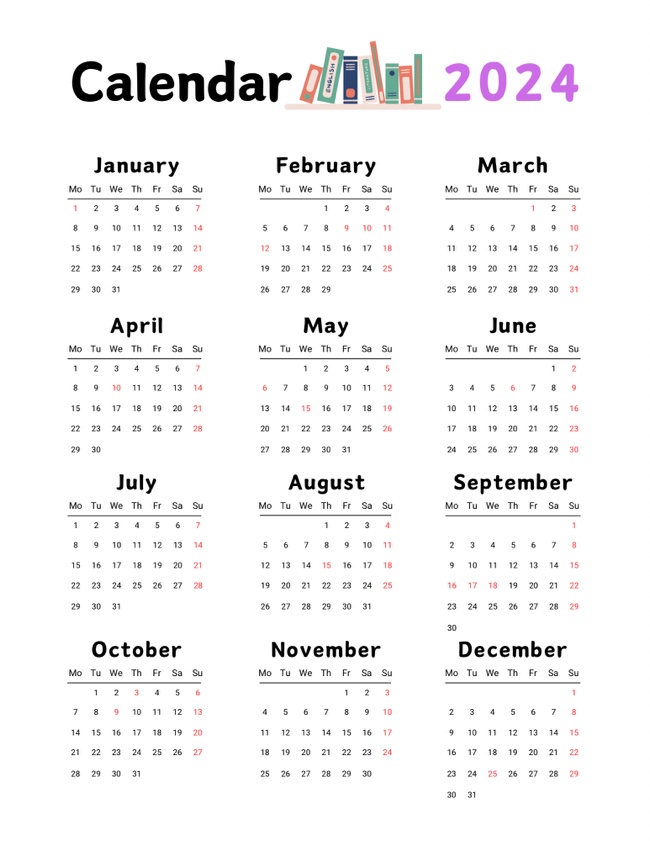 Calendar ENGLISH 2024

January

| Mo | Tu | We | Th | Fr | Sa | Su |
|---|---|---|---|---|---|---|
| 1 | 2 | 3 | 4 | 5 | 6 | 7 |
| 8 | 9 | 10 | 11 | 12 | 13 | 14 |
| 15 | 16 | 17 | 18 | 19 | 20 | 21 |
| 22 | 23 | 24 | 25 | 26 | 27 | 28 |
| 29 | 30 | 31 | | | | |

February

| Mo | Tu | We | Th | Fr | Sa | Su |
|---|---|---|---|---|---|---|
| | | | 1 | 2 | 3 | 4 |
| 5 | 6 | 7 | 8 | 9 | 10 | 11 |
| 12 | 13 | 14 | 15 | 16 | 17 | 18 |
| 19 | 20 | 21 | 22 | 23 | 24 | 25 |
| 26 | 27 | 28 | 29 | | | |

March

| Mo | Tu | We | Th | Fr | Sa | Su |
|---|---|---|---|---|---|---|
| | | | | 1 | 2 | 3 |
| 4 | 5 | 6 | 7 | 8 | 9 | 10 |
| 11 | 12 | 13 | 14 | 15 | 16 | 17 |
| 18 | 19 | 20 | 21 | 22 | 23 | 24 |
| 25 | 26 | 27 | 28 | 29 | 30 | 31 |

April

| Mo | Tu | We | Th | Fr | Sa | Su |
|---|---|---|---|---|---|---|
| 1 | 2 | 3 | 4 | 5 | 6 | 7 |
| 8 | 9 | 10 | 11 | 12 | 13 | 14 |
| 15 | 16 | 17 | 18 | 19 | 20 | 21 |
| 22 | 23 | 24 | 25 | 26 | 27 | 28 |
| 29 | 30 | | | | | |

May

| Mo | Tu | We | Th | Fr | Sa | Su |
|---|---|---|---|---|---|---|
| | | 1 | 2 | 3 | 4 | 5 |
| 6 | 7 | 8 | 9 | 10 | 11 | 12 |
| 13 | 14 | 15 | 16 | 17 | 18 | 19 |
| 20 | 21 | 22 | 23 | 24 | 25 | 26 |
| 27 | 28 | 29 | 30 | 31 | | |

June

| Mo | Tu | We | Th | Fr | Sa | Su |
|---|---|---|---|---|---|---|
| | | | | | 1 | 2 |
| 3 | 4 | 5 | 6 | 7 | 8 | 9 |
| 10 | 11 | 12 | 13 | 14 | 15 | 16 |
| 17 | 18 | 19 | 20 | 21 | 22 | 23 |
| 24 | 25 | 26 | 27 | 28 | 29 | 30 |

July

| Mo | Tu | We | Th | Fr | Sa | Su |
|---|---|---|---|---|---|---|
| 1 | 2 | 3 | 4 | 5 | 6 | 7 |
| 8 | 9 | 10 | 11 | 12 | 13 | 14 |
| 15 | 16 | 17 | 18 | 19 | 20 | 21 |
| 22 | 23 | 24 | 25 | 26 | 27 | 28 |
| 29 | 30 | 31 | | | | |

August

| Mo | Tu | We | Th | Fr | Sa | Su |
|---|---|---|---|---|---|---|
| | | | 1 | 2 | 3 | 4 |
| 5 | 6 | 7 | 8 | 9 | 10 | 11 |
| 12 | 13 | 14 | 15 | 16 | 17 | 18 |
| 19 | 20 | 21 | 22 | 23 | 24 | 25 |
| 26 | 27 | 28 | 29 | 30 | 31 | |

September

| Mo | Tu | We | Th | Fr | Sa | Su |
|---|---|---|---|---|---|---|
| | | | | | | 1 |
| 2 | 3 | 4 | 5 | 6 | 7 | 8 |
| 9 | 10 | 11 | 12 | 13 | 14 | 15 |
| 16 | 17 | 18 | 19 | 20 | 21 | 22 |
| 23 | 24 | 25 | 26 | 27 | 28 | 29 |
| 30 | | | | | | |

October

| Mo | Tu | We | Th | Fr | Sa | Su |
|---|---|---|---|---|---|---|
| | 1 | 2 | 3 | 4 | 5 | 6 |
| 7 | 8 | 9 | 10 | 11 | 12 | 13 |
| 14 | 15 | 16 | 17 | 18 | 19 | 20 |
| 21 | 22 | 23 | 24 | 25 | 26 | 27 |
| 28 | 29 | 30 | 31 | | | |

November

| Mo | Tu | We | Th | Fr | Sa | Su |
|---|---|---|---|---|---|---|
| | | | | 1 | 2 | 3 |
| 4 | 5 | 6 | 7 | 8 | 9 | 10 |
| 11 | 12 | 13 | 14 | 15 | 16 | 17 |
| 18 | 19 | 20 | 21 | 22 | 23 | 24 |
| 25 | 26 | 27 | 28 | 29 | 30 | |

December

| Mo | Tu | We | Th | Fr | Sa | Su |
|---|---|---|---|---|---|---|
| | | | | | | 1 |
| 2 | 3 | 4 | 5 | 6 | 7 | 8 |
| 9 | 10 | 11 | 12 | 13 | 14 | 15 |
| 16 | 17 | 18 | 19 | 20 | 21 | 22 |
| 23 | 24 | 25 | 26 | 27 | 28 | 29 |
| 30 | 31 | | | | | |